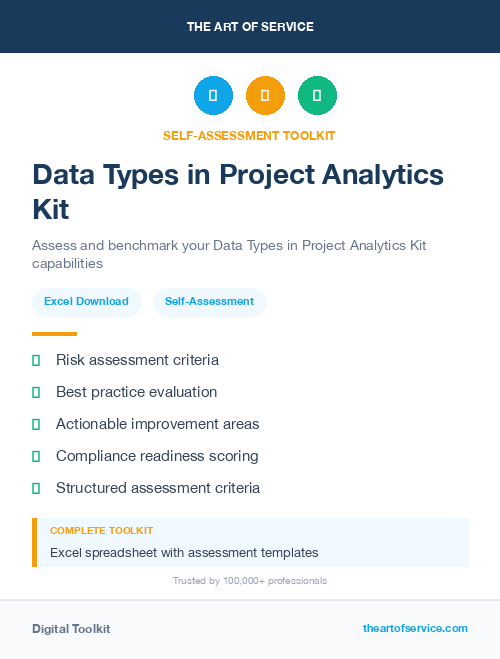 THE ART OF SERVICE

SELF-ASSESSMENT TOOLKIT

Data Types in Project Analytics Kit

Assess and benchmark your Data Types in Project Analytics Kit capabilities

Excel Download

Self-Assessment

Risk assessment criteria

Best practice evaluation

Actionable improvement areas

Compliance readiness scoring

Structured assessment criteria

COMPLETE TOOLKIT

Excel spreadsheet with assessment templates

Trusted by 100,000+ professionals

Digital Toolkit

theartofservice.com